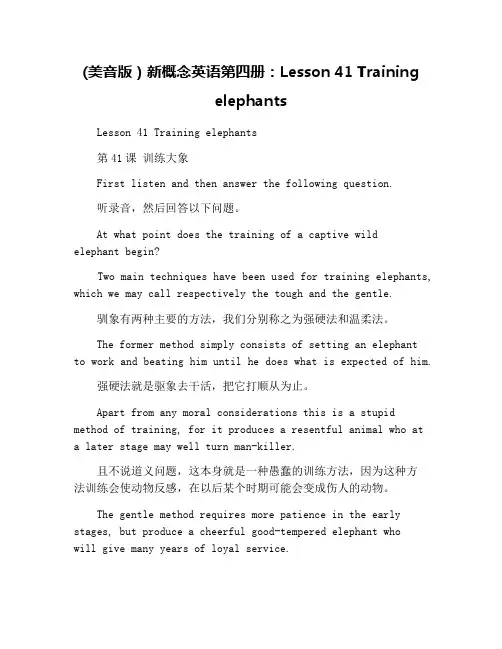 (美音版）新概念英语第四册：Lesson 41 Training elephants

Lesson 41 Training elephants

第 41 课 训练大象

First listen and then answer the following question.

听录音，然后回答以下问题。

At what point does the training of a captive wild elephant begin?

Two main techniques have been used for training elephants, which we may call respectively the tough and the gentle.

驯象有两种主要的方法，我们分别称之为强硬法和温柔法。

The former method simply consists of setting an elephant to work and beating him until he does what is expected of him.

强硬法就是驱象去干活，把它打顺从为止。

Apart from any moral considerations this is a stupid method of training, for it produces a resentful animal who at a later stage may well turn man-killer.

且不说道义问题，这本身就是一种愚蠢的训练方法，因为这种方法训练会使动物反感，在以后某个时期可能会变成伤人的动物。

The gentle method requires more patience in the early stages, but produce a cheerful good-tempered elephant who will give many years of loyal service.